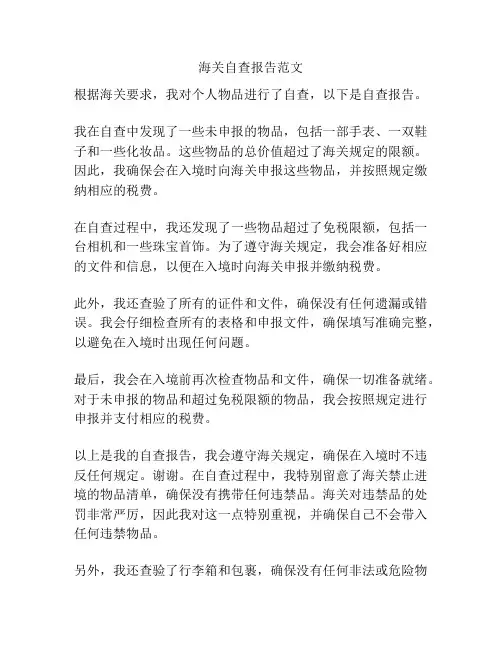 海关自查报告范文

根据海关要求，我对个人物品进行了自查，以下是自查报告。

我在自查中发现了一些未申报的物品，包括一部手表、一双鞋子和一些化妆品。这些物品的总价值超过了海关规定的限额。因此，我确保会在入境时向海关申报这些物品，并按照规定缴纳相应的税费。

在自查过程中，我还发现了一些物品超过了免税限额，包括一台相机和一些珠宝首饰。为了遵守海关规定，我会准备好相应的文件和信息，以便在入境时向海关申报并缴纳税费。

此外，我还查验了所有的证件和文件，确保没有任何遗漏或错误。我会仔细检查所有的表格和申报文件，确保填写准确完整，以避免在入境时出现任何问题。

最后，我会在入境前再次检查物品和文件，确保一切准备就绪。对于未申报的物品和超过免税限额的物品，我会按照规定进行申报并支付相应的税费。

以上是我的自查报告，我会遵守海关规定，确保在入境时不违反任何规定。谢谢。在自查过程中，我特别留意了海关禁止进境的物品清单，确保没有携带任何违禁品。海关对违禁品的处罚非常严厉，因此我对这一点特别重视，并确保自己不会带入任何违禁物品。

另外，我还查验了行李箱和包裹，确保没有任何非法或危险物